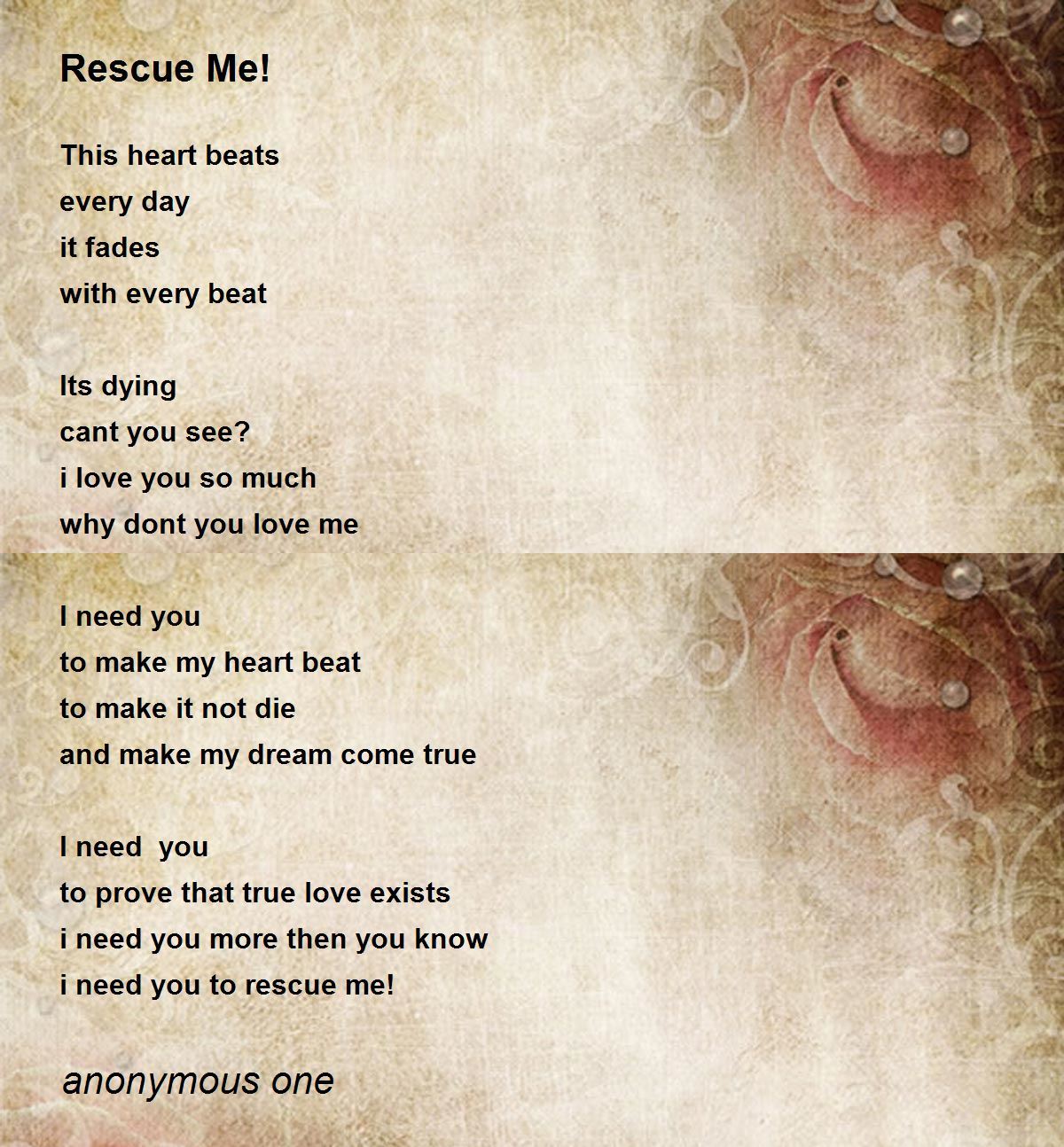 Rescue Me!

This heart beats
every day
it fades
with every beat

Its dying
cant you see?
i love you so much
why dont you love me

I need you
to make my heart beat
to make it not die
and make my dream come true

I need  you
to prove that true love exists
i need you more then you know
i need you to rescue me!

anonymous one